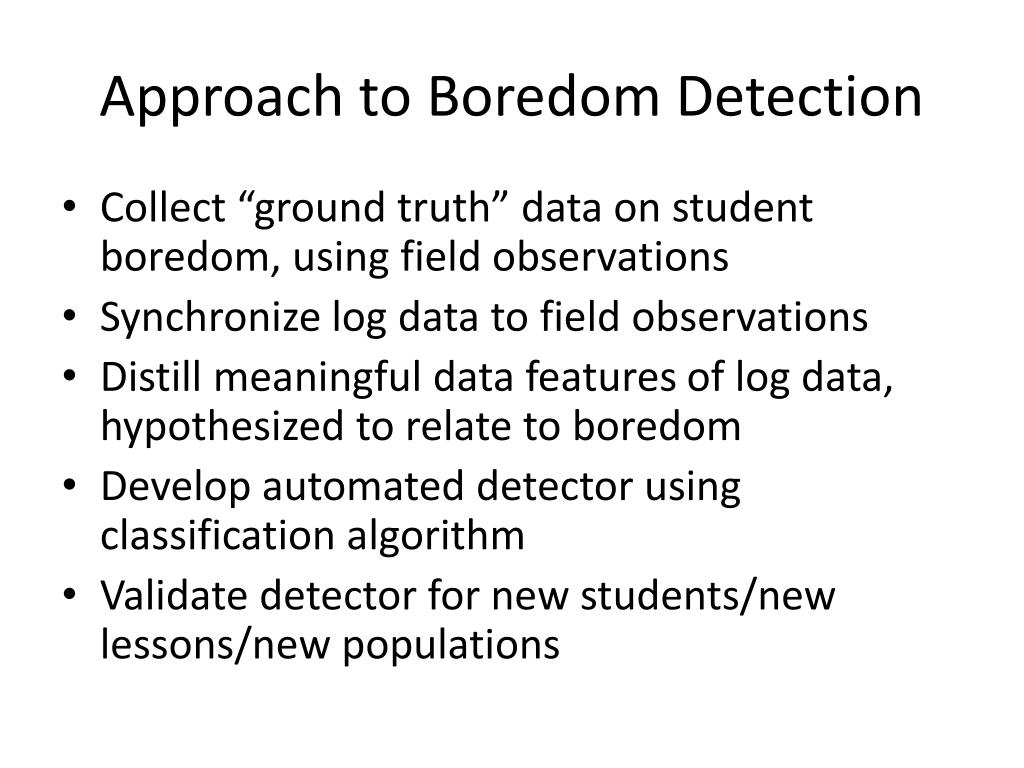 Approach to Boredom Detection

• Collect “ground truth” data on student boredom, using field observations
• Synchronize log data to field observations
• Distill meaningful data features of log data, hypothesized to relate to boredom
• Develop automated detector using classification algorithm
• Validate detector for new students/new lessons/new populations